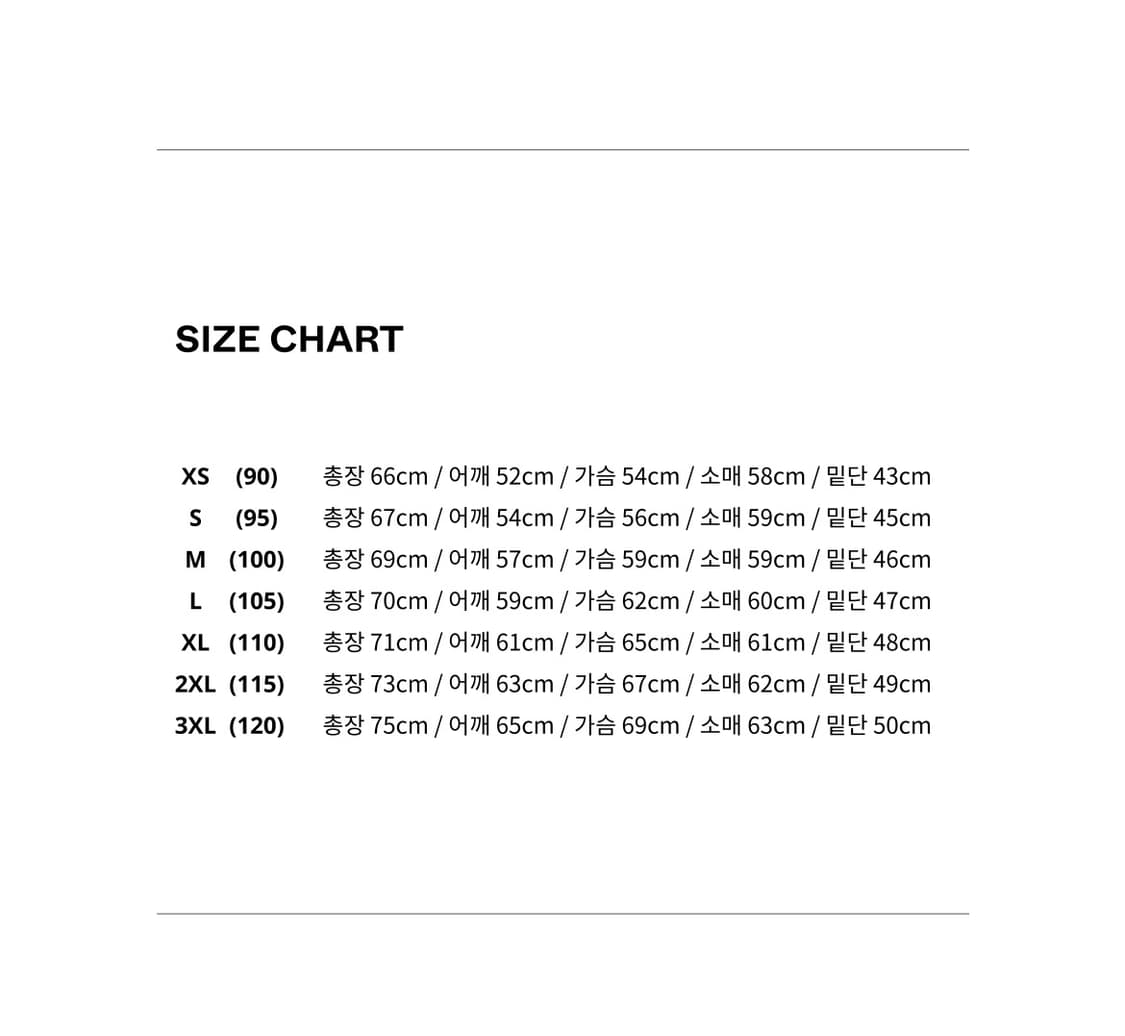 SIZE CHART

XS (90) 총장 66cm / 어깨 52cm / 가슴 54cm / 소매 58cm / 밑단 43cm
S (95) 총장 67cm / 어깨 54cm / 가슴 56cm / 소매 59cm / 밑단 45cm
M (100) 총장 69cm / 어깨 57cm / 가슴 59cm / 소매 59cm / 밑단 46cm
L (105) 총장 70cm / 어깨 59cm / 가슴 62cm / 소매 60cm / 밑단 47cm
XL (110) 총장 71cm / 어깨 61cm / 가슴 65cm / 소매 61cm / 밑단 48cm
2XL (115) 총장 73cm / 어깨 63cm / 가슴 67cm / 소매 62cm / 밑단 49cm
3XL (120) 총장 75cm / 어깨 65cm / 가슴 69cm / 소매 63cm / 밑단 50cm